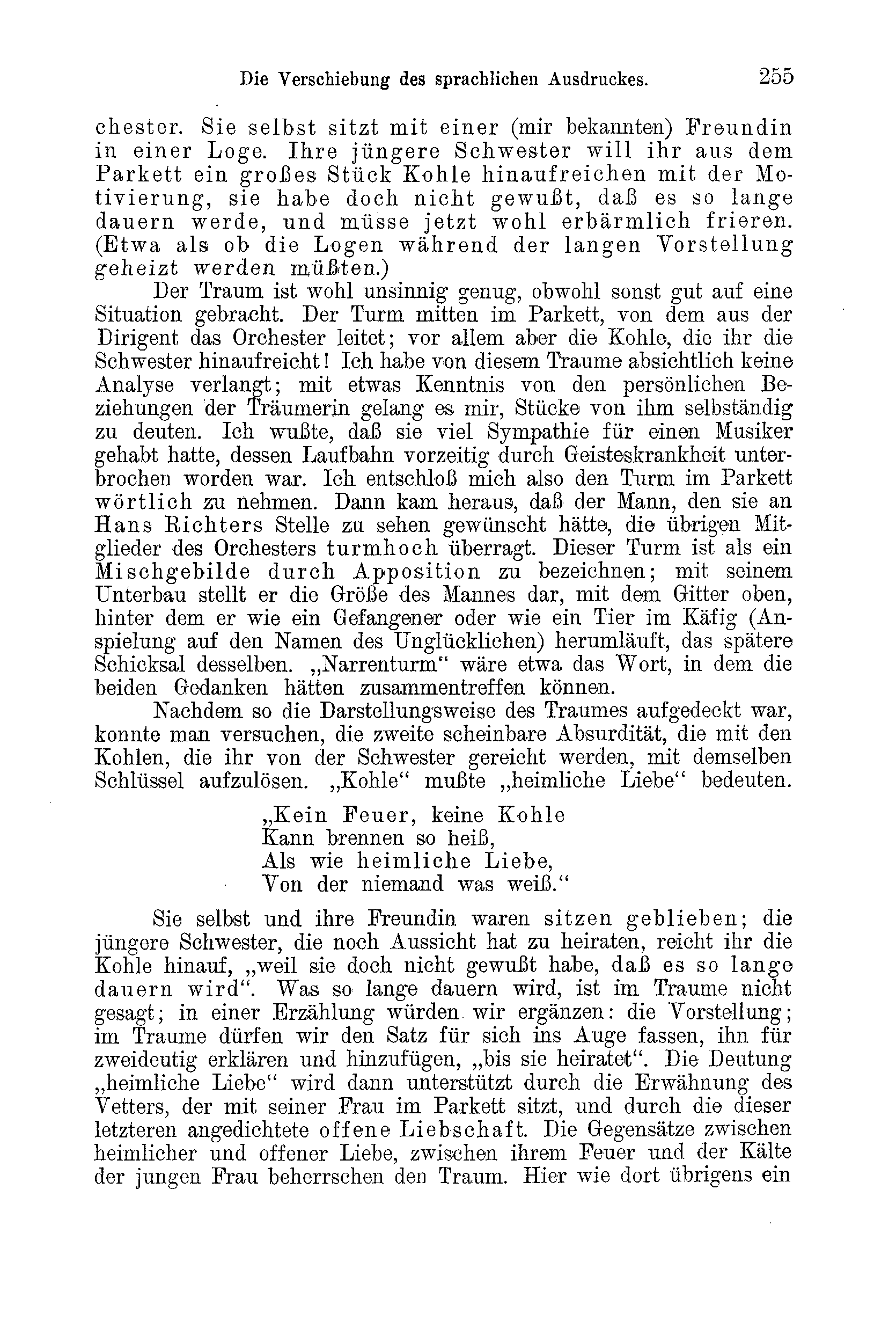 Die Verschiebung des sprachlichen Ausdruckes. 255

chester. Sie selbst sitzt mit einer (mir bekannten) Freundin in einer Loge. Ihre jüngere Schwester will ihr aus dem Parkett ein großes Stück Kohle hinaufreichen mit der Motivierung, sie habe doch nicht gewußt, daß es so lange dauern werde, und müsse jetzt wohl erbärmlich frieren. (Etwa als ob die Logen während der langen Vorstellung geheizt werden müßten.)

Der Traum ist wohl unsinnig genug, obwohl sonst gut auf eine Situation gebracht. Der Turm mitten im Parkett, von dem aus der Dirigent das Orchester leitet; vor allem aber die Kohle, die ihr die Schwester hinaufreicht! Ich habe von diesem Traume absichtlich keine Analyse verlangt; mit etwas Kenntnis von den persönlichen Beziehungen der Träumerin gelang es mir, Stücke von ihm selbständig zu deuten. Ich wußte, daß sie viel Sympathie für einen Musiker gehabt hatte, dessen Laufbahn vorzeitig durch Geisteskrankheit unterbrochen worden war. Ich entschloß mich also den Turm im Parkett wörtlich zu nehmen. Dann kam heraus, daß der Mann, den sie an Hans Richters Stelle zu sehen gewünscht hätte, die übrigen Mitglieder des Orchesters turmhoch überragt. Dieser Turm ist als ein Mischgebilde durch Apposition zu bezeichnen; mit seinem Unterbau stellt er die Größe des Mannes dar, mit dem Gitter oben, hinter dem er wie ein Gefangener oder wie ein Tier im Käfig (Anspielung auf den Namen des Unglücklichen) herumläuft, das spätere Schicksal desselben. „Narrenturm“ wäre etwa das Wort, in dem die beiden Gedanken hätten zusammentreffen können.

Nachdem so die Darstellungsweise des Traumes aufgedeckt war, konnte man versuchen, die zweite scheinbare Absurdität, die mit den Kohlen, die ihr von der Schwester gereicht werden, mit demselben Schlüssel aufzulösen. „Kohle“ mußte „heimliche Liebe“ bedeuten.

„Kein Feuer, keine Kohle
Kann brennen so heiß,
Als wie heimliche Liebe,
Von der niemand was weiß.“

Sie selbst und ihre Freundin waren sitzen geblieben; die jüngere Schwester, die noch Aussicht hat zu heiraten, reicht ihr die Kohle hinauf, „weil sie doch nicht gewußt habe, daß es so lange dauern wird“. Was so lange dauern wird, ist im Traume nicht gesagt; in einer Erzählung würden wir ergänzen: die Vorstellung; im Traume dürfen wir den Satz für sich ins Auge fassen, ihn für zweideutig erklären und hinzufügen, „bis sie heiratet“. Die Deutung „heimliche Liebe“ wird dann unterstützt durch die Erwähnung des Vetters, der mit seiner Frau im Parkett sitzt, und durch die dieser letzteren angedichtete offene Liebschaft. Die Gegensätze zwischen heimlicher und offener Liebe, zwischen ihrem Feuer und der Kälte der jungen Frau beherrschen den Traum. Hier wie dort übrigens ein